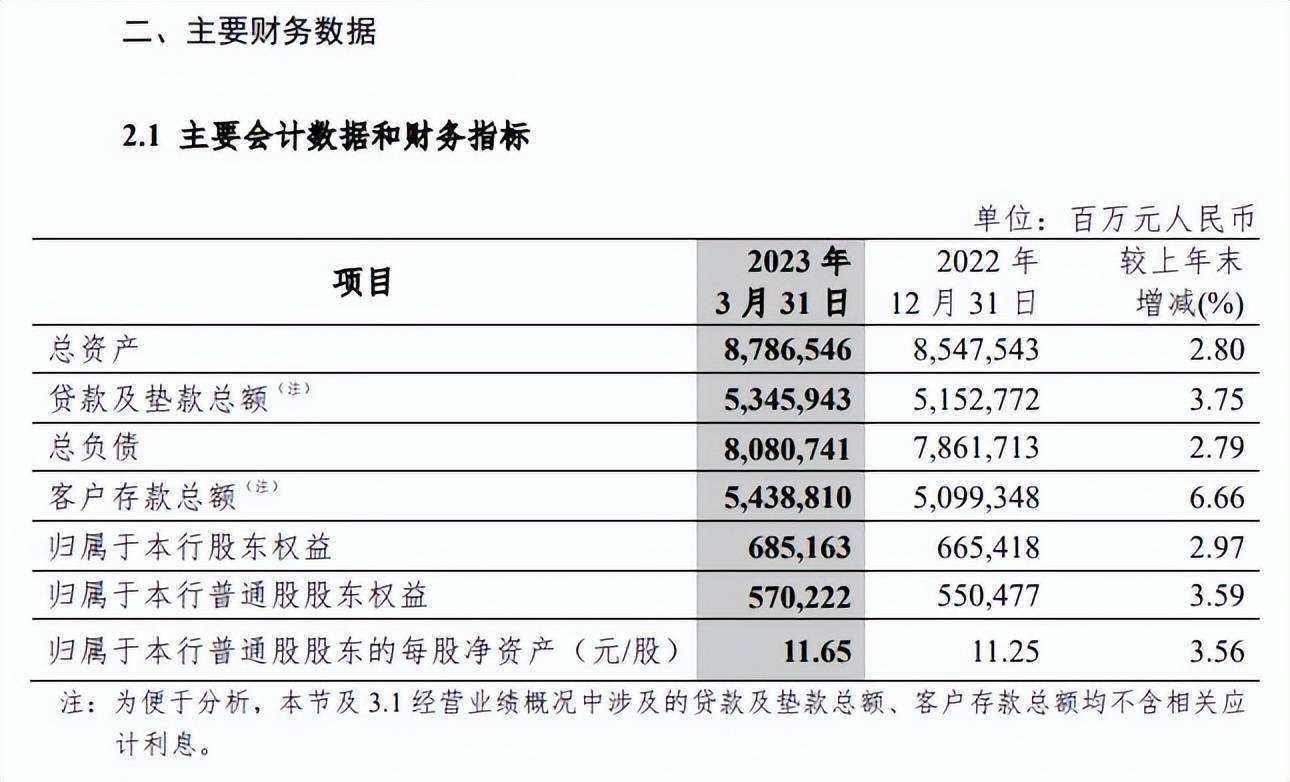 二、主要财务数据

2.1 主要会计数据和财务指标

单位：百万元人民币

| 项目 | 2023 年 3 月 31 日 | 2022 年 12 月 31 日 | 较上年末增减(%) |
|---|---|---|---|
| 总资产 | 8,786,546 | 8,547,543 | 2.80 |
| 贷款及垫款总额（注） | 5,345,943 | 5,152,772 | 3.75 |
| 总负债 | 8,080,741 | 7,861,713 | 2.79 |
| 客户存款总额（注） | 5,438,810 | 5,099,348 | 6.66 |
| 归属于本行股东权益 | 685,163 | 665,418 | 2.97 |
| 归属于本行普通股股东权益 | 570,222 | 550,477 | 3.59 |
| 归属于本行普通股股东的每股净资产（元/股） | 11.65 | 11.25 | 3.56 |

注：为便于分析，本节及 3.1 经营业绩概况中涉及的贷款及垫款总额、客户存款总额均不含相关应计利息。